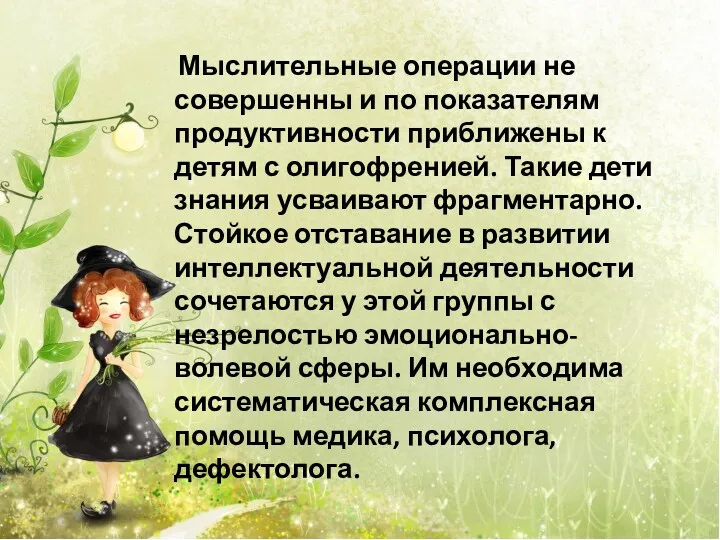 Мыслительные операции не совершенны и по показателям продуктивности приближены к детям с олигофренией. Такие дети знания усваивают фрагментарно. Стойкое отставание в развитии интеллектуальной деятельности сочетаются у этой группы с незрелостью эмоционально-волевой сферы. Им необходима систематическая комплексная помощь медика, психолога, дефектолога.